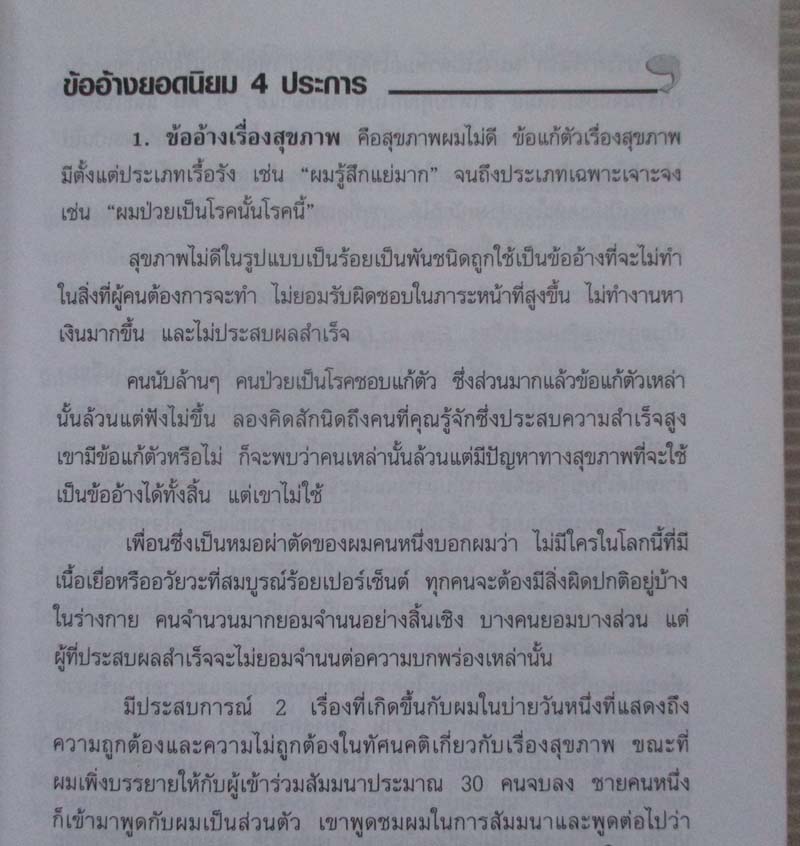 ข้ออ้างยอดนิยม 4 ประการ

1. ข้ออ้างเรื่องสุขภาพ คือสุขภาพผมไม่ดี ข้อแก้ตัวเรื่องสุขภาพมีตั้งแต่ประเภทเรื้อรัง เช่น "ผมรู้สึกแย่มาก" จนถึงประเภทเฉพาะเจาะจง เช่น "ผมป่วยเป็นโรคนั้นโรคนี้"

สุขภาพไม่ดีในรูปแบบเป็นร้อยเป็นพันชนิดถูกใช้เป็นข้ออ้างที่จะไม่ทำในสิ่งที่ผู้คนต้องการจะทำ ไม่ยอมรับผิดชอบในภาระหน้าที่สูงขึ้น ไม่ทำงานหาเงินมากขึ้น และไม่ประสบผลสำเร็จ

คนนับล้านๆ คนป่วยเป็นโรคชอบแก้ตัว ซึ่งส่วนมากแล้วข้อแก้ตัวเหล่านั้นล้วนแต่ฟังไม่ขึ้น ลองคิดสักนิดถึงคนที่คุณรู้จักซึ่งประสบความสำเร็จสูง เขามีข้อแก้ตัวหรือไม่ ก็จะพบว่าคนเหล่านั้นล้วนแต่มีปัญหาทางสุขภาพที่จะใช้เป็นข้ออ้างได้ทั้งสิ้น แต่เขาไม่ใช้

เพื่อนซึ่งเป็นหมอผ่าตัดของผมคนหนึ่งบอกผมว่า ไม่มีใครในโลกนี้ที่มีเนื้อเยื่อหรืออวัยวะที่สมบูรณ์ร้อยเปอร์เซ็นต์ ทุกคนจะต้องมีสิ่งผิดปกติอยู่บ้างในร่างกาย คนจำนวนมากยอมจำนนอย่างสิ้นเชิง บางคนยอมบางส่วน แต่ผู้ที่ประสบผลสำเร็จจะไม่ยอมจำนนต่อความบกพร่องเหล่านั้น

มีประสบการณ์ 2 เรื่องที่เกิดขึ้นกับผมในบ่ายวันหนึ่งที่แสดงถึงความถูกต้องและความไม่ถูกต้องในทัศนคติเกี่ยวกับเรื่องสุขภาพ ขณะที่ผมเพิ่งบรรยายให้กับผู้เข้าร่วมสัมมนาประมาณ 30 คนจบลง ชายคนหนึ่งก็เข้ามาพูดกับผมเป็นส่วนตัว เขาพูดชมผมในการสัมมนาและพูดต่อไปว่า